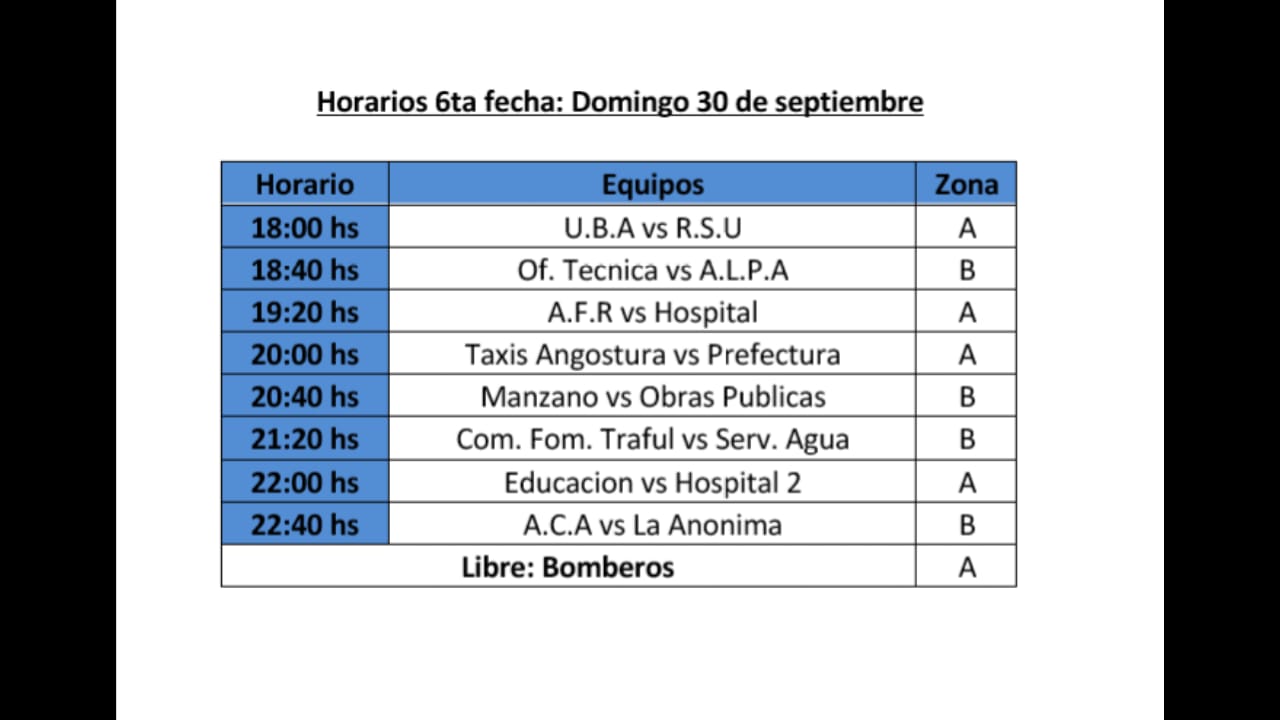 Horarios 6ta fecha: Domingo 30 de septiembre

| Horario | Equipos | Zona |
|---|---|---|
| 18:00 hs | U.B.A vs R.S.U | A |
| 18:40 hs | Of. Tecnica vs A.L.P.A | B |
| 19:20 hs | A.F.R vs Hospital | A |
| 20:00 hs | Taxis Angostura vs Prefectura | A |
| 20:40 hs | Manzano vs Obras Publicas | B |
| 21:20 hs | Com. Fom. Traful vs Serv. Agua | B |
| 22:00 hs | Educacion vs Hospital 2 | A |
| 22:40 hs | A.C.A vs La Anonima | B |
| Libre: Bomberos | | A |